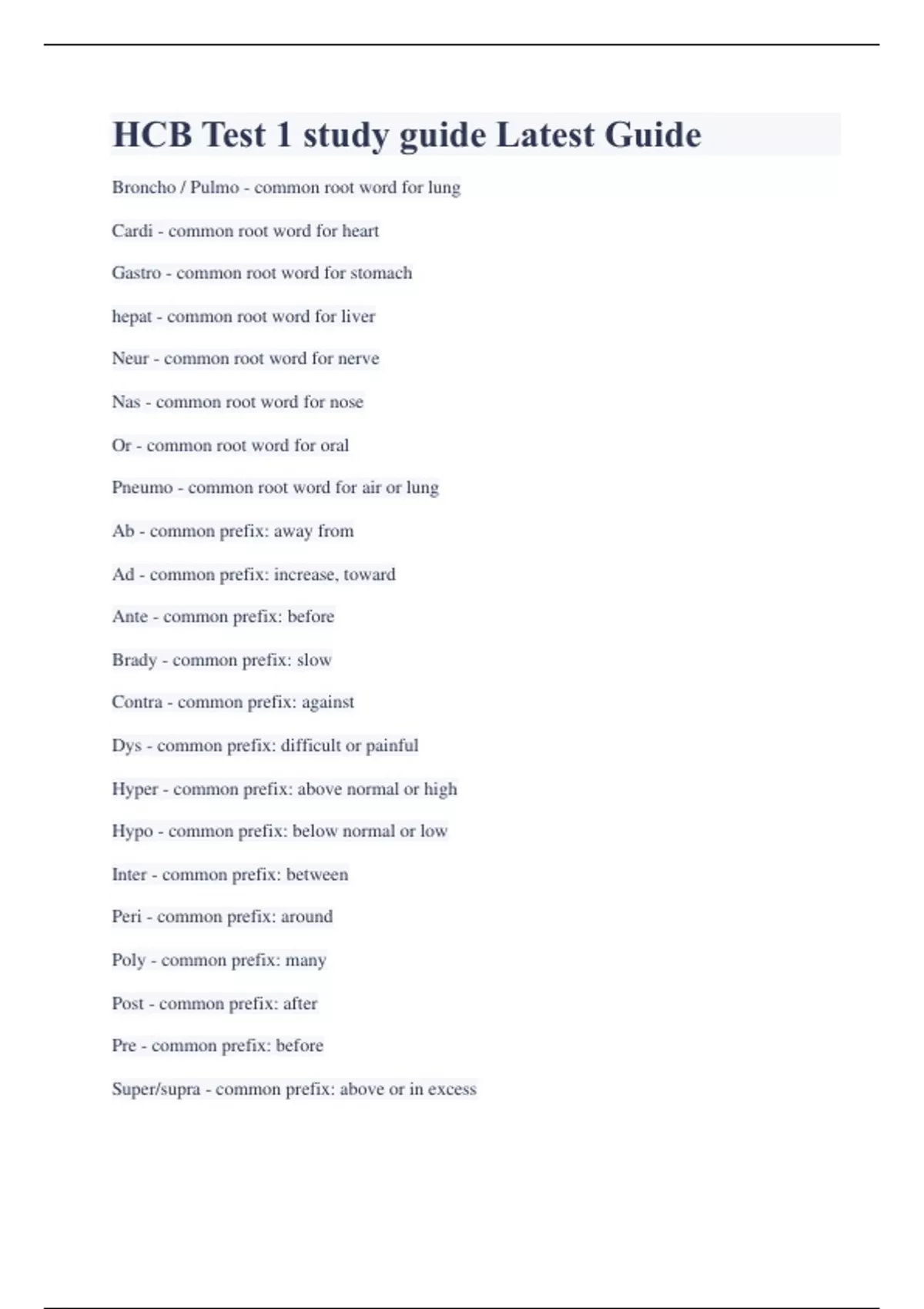 HCB Test 1 study guide Latest Guide

Broncho / Pulmo - common root word for lung

Cardi - common root word for heart

Gastro - common root word for stomach

hepat - common root word for liver

Neur - common root word for nerve

Nas - common root word for nose

Or - common root word for oral

Pneumo - common root word for air or lung

Ab - common prefix: away from

Ad - common prefix: increase, toward

Ante - common prefix: before

Brady - common prefix: slow

Contra - common prefix: against

Dys - common prefix: difficult or painful

Hyper - common prefix: above normal or high

Hypo - common prefix: below normal or low

Inter - common prefix: between

Peri - common prefix: around

Poly - common prefix: many

Post - common prefix: after

Pre - common prefix: before

Super/supra - common prefix: above or in excess